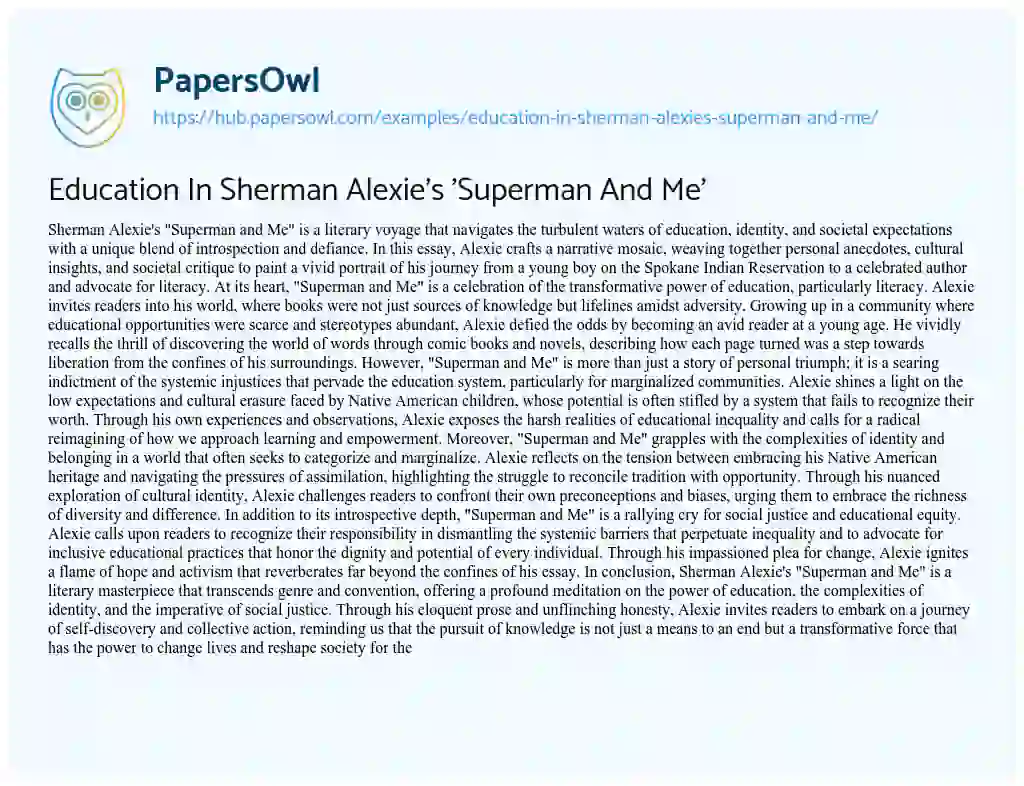 PapersOwl
https://hub.papersowl.com/examples/education-in-sherman-alexies-superman-and-me/

Education In Sherman Alexie's 'Superman And Me'

Sherman Alexie's "Superman and Me" is a literary voyage that navigates the turbulent waters of education, identity, and societal expectations with a unique blend of introspection and defiance. In this essay, Alexie crafts a narrative mosaic, weaving together personal anecdotes, cultural insights, and societal critique to paint a vivid portrait of his journey from a young boy on the Spokane Indian Reservation to a celebrated author and advocate for literacy. At its heart, "Superman and Me" is a celebration of the transformative power of education, particularly literacy. Alexie invites readers into his world, where books were not just sources of knowledge but lifelines amidst adversity. Growing up in a community where educational opportunities were scarce and stereotypes abundant, Alexie defied the odds by becoming an avid reader at a young age. He vividly recalls the thrill of discovering the world of words through comic books and novels, describing how each page turned was a step towards liberation from the confines of his surroundings. However, "Superman and Me" is more than just a story of personal triumph; it is a searing indictment of the systemic injustices that pervade the education system, particularly for marginalized communities. Alexie shines a light on the low expectations and cultural erasure faced by Native American children, whose potential is often stifled by a system that fails to recognize their worth. Through his own experiences and observations, Alexie exposes the harsh realities of educational inequality and calls for a radical reimagining of how we approach learning and empowerment. Moreover, "Superman and Me" grapples with the complexities of identity and belonging in a world that often seeks to categorize and marginalize. Alexie reflects on the tension between embracing his Native American heritage and navigating the pressures of assimilation, highlighting the struggle to reconcile tradition with opportunity. Through his nuanced exploration of cultural identity, Alexie challenges readers to confront their own preconceptions and biases, urging them to embrace the richness of diversity and difference. In addition to its introspective depth, "Superman and Me" is a rallying cry for social justice and educational equity. Alexie calls upon readers to recognize their responsibility in dismantling the systemic barriers that perpetuate inequality and to advocate for inclusive educational practices that honor the dignity and potential of every individual. Through his impassioned plea for change, Alexie ignites a flame of hope and activism that reverberates far beyond the confines of his essay. In conclusion, Sherman Alexie's "Superman and Me" is a literary masterpiece that transcends genre and convention, offering a profound meditation on the power of education, the complexities of identity, and the imperative of social justice. Through his eloquent prose and unflinching honesty, Alexie invites readers to embark on a journey of self-discovery and collective action, reminding us that the pursuit of knowledge is not just a means to an end but a transformative force that has the power to change lives and reshape society for the